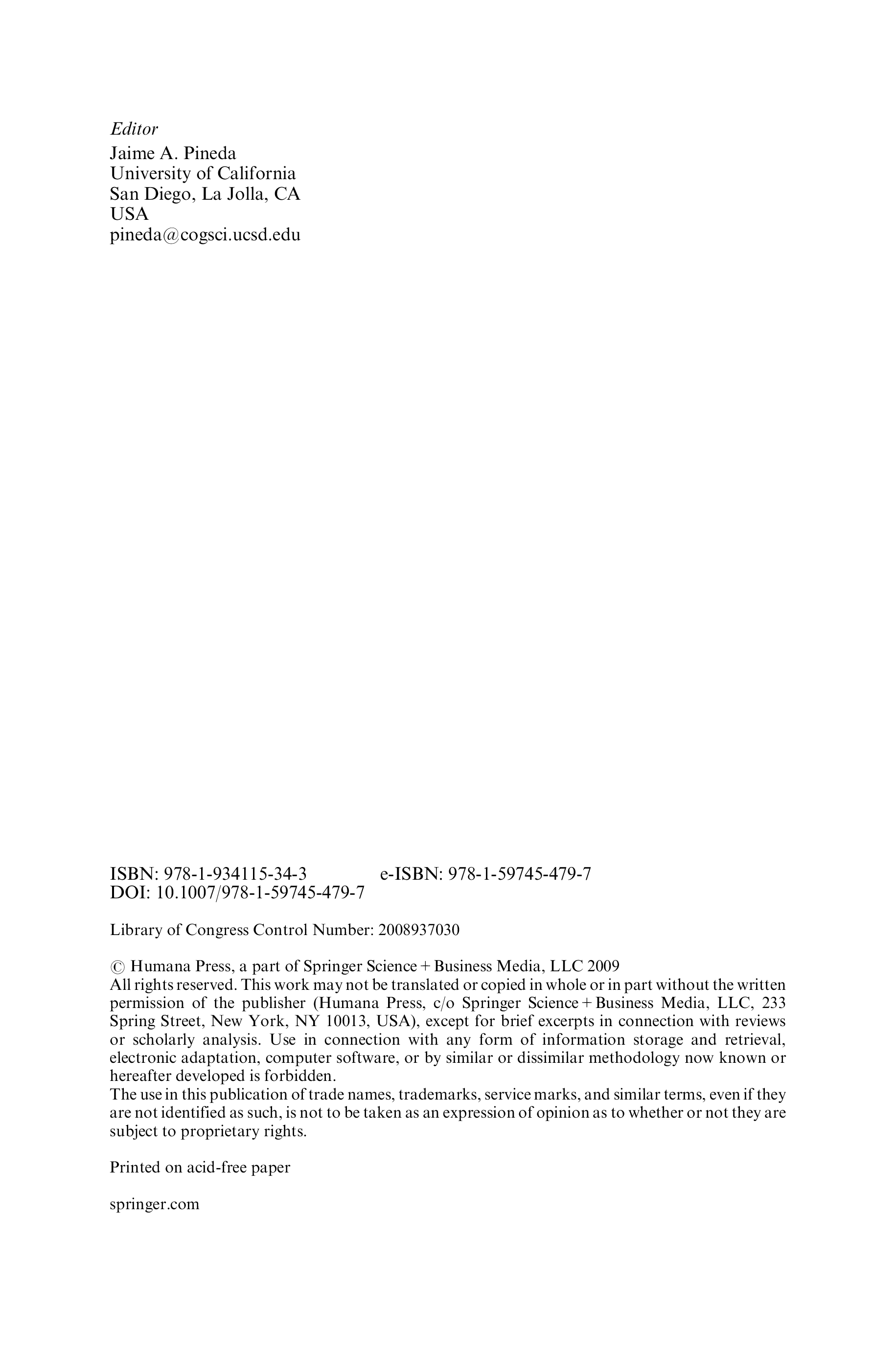 Editor
Jaime A. Pineda
University of California
San Diego, La Jolla, CA
USA
pineda@cogsci.ucsd.edu

ISBN: 978-1-934115-34-3 e-ISBN: 978-1-59745-479-7
DOI: 10.1007/978-1-59745-479-7

Library of Congress Control Number: 2008937030

© Humana Press, a part of Springer Science + Business Media, LLC 2009
All rights reserved. This work may not be translated or copied in whole or in part without the written permission of the publisher (Humana Press, c/o Springer Science + Business Media, LLC, 233 Spring Street, New York, NY 10013, USA), except for brief excerpts in connection with reviews or scholarly analysis. Use in connection with any form of information storage and retrieval, electronic adaptation, computer software, or by similar or dissimilar methodology now known or hereafter developed is forbidden.
The use in this publication of trade names, trademarks, service marks, and similar terms, even if they are not identified as such, is not to be taken as an expression of opinion as to whether or not they are subject to proprietary rights.

Printed on acid-free paper

springer.com